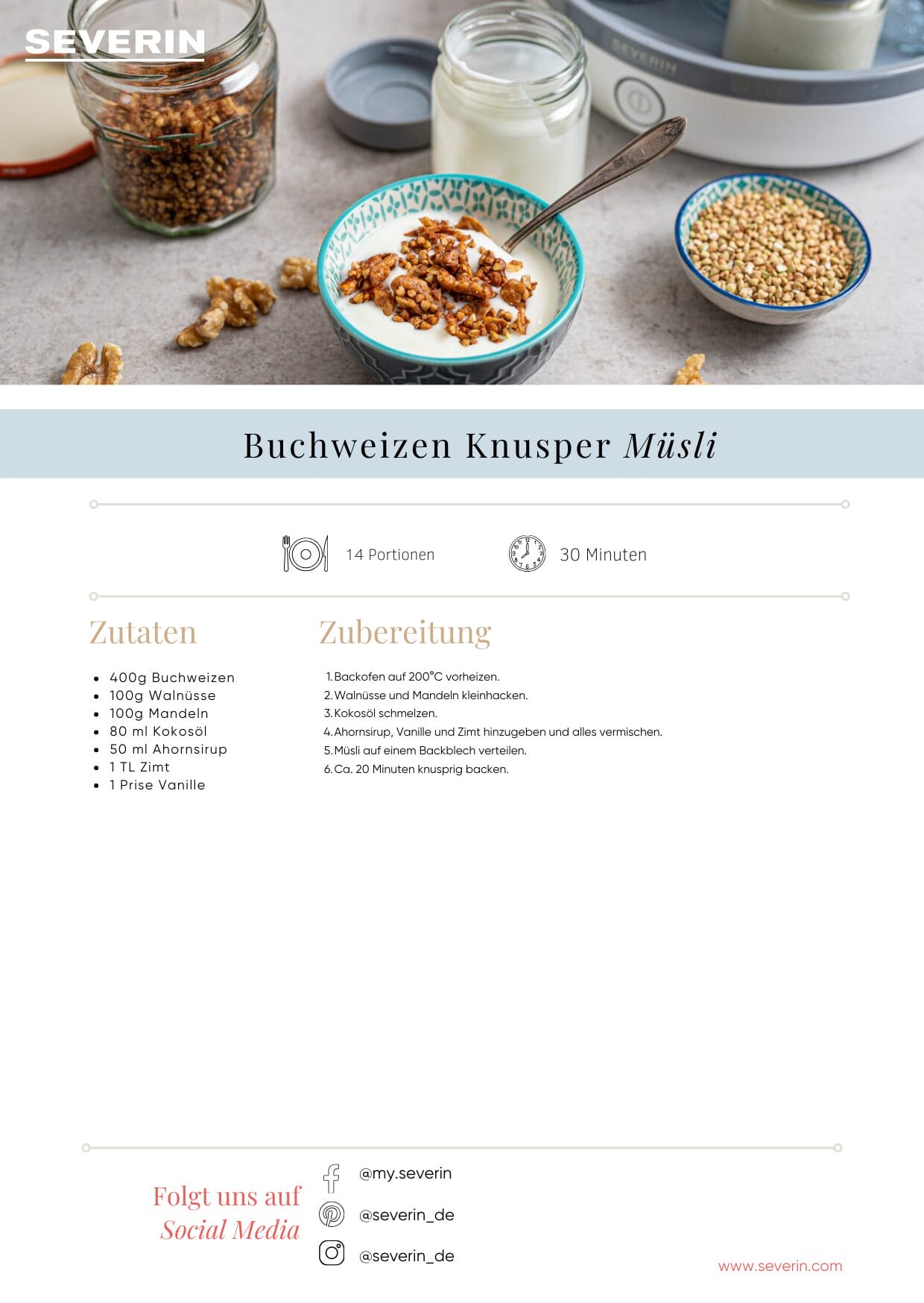 SEVERIN

Buchweizen Knusper Müsli

14 Portionen

30 Minuten

Zutaten

• 400g Buchweizen
• 100g Walnüsse
• 100g Mandeln
• 80 ml Kokosöl
• 50 ml Ahornsirup
• 1 TL Zimt
• 1 Prise Vanille

Zubereitung

1. Backofen auf 200°C vorheizen.
2. Walnüsse und Mandeln kleinhacken.
3. Kokosöl schmelzen.
4. Ahornsirup, Vanille und Zimt hinzugeben und alles vermischen.
5. Müsli auf einem Backblech verteilen.
6. Ca. 20 Minuten knusprig backen.

Folgt uns auf
Social Media

@my.severin
@severin_de
@severin_de

www.severin.com